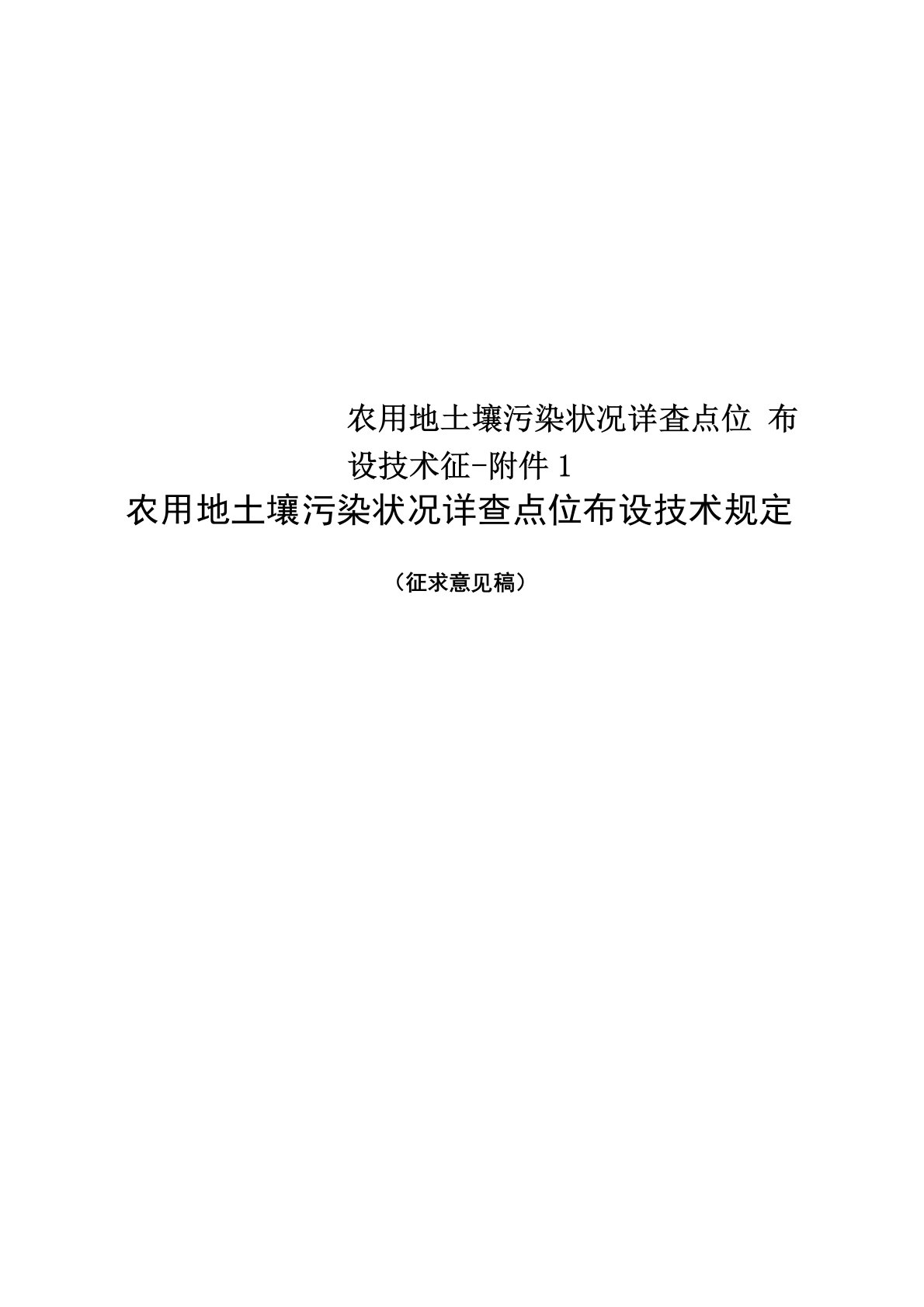 农用地土壤污染状况详查点位 布设技术征-附件 1

农用地土壤污染状况详查点位布设技术规定

（征求意见稿）